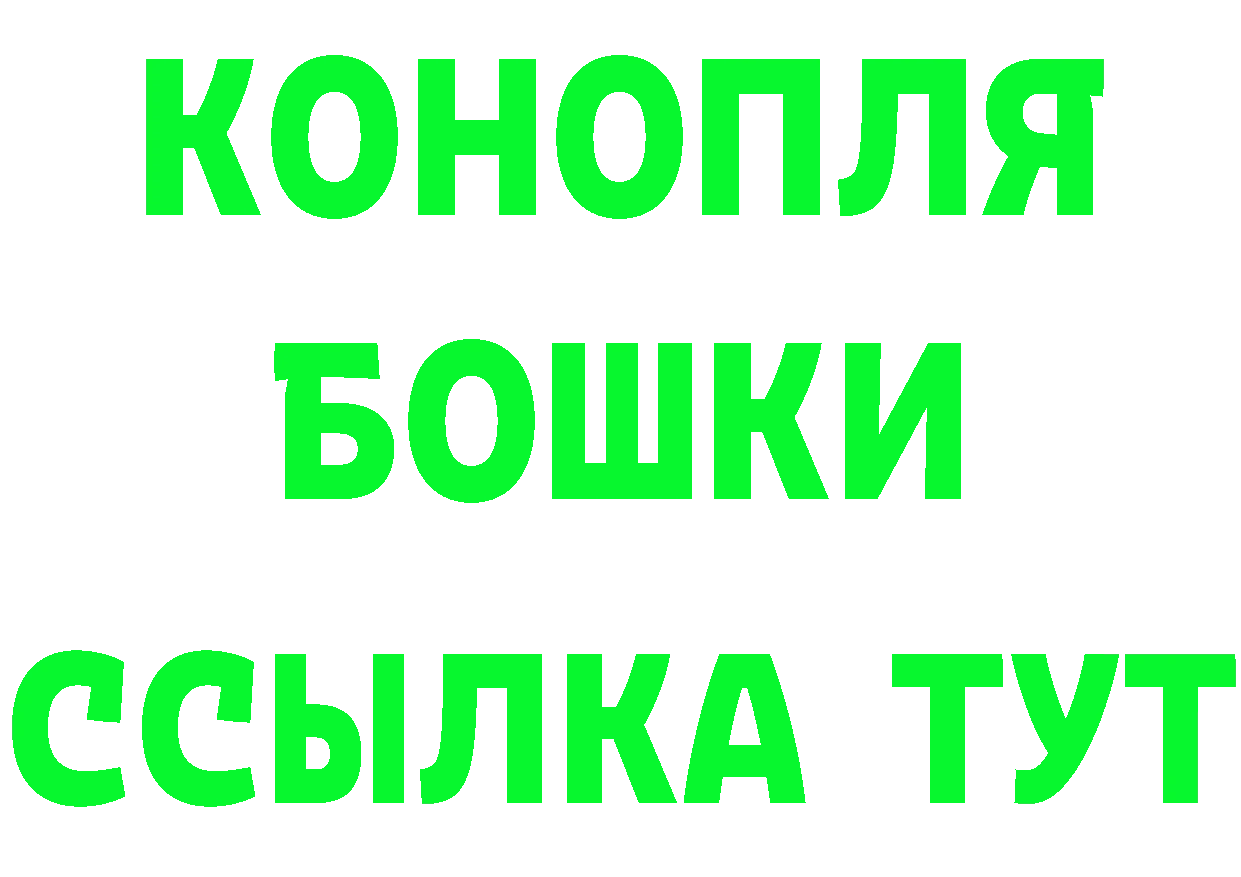 КОНОПЛЯ
БОШКИ
ССЫЛКА ТУТ